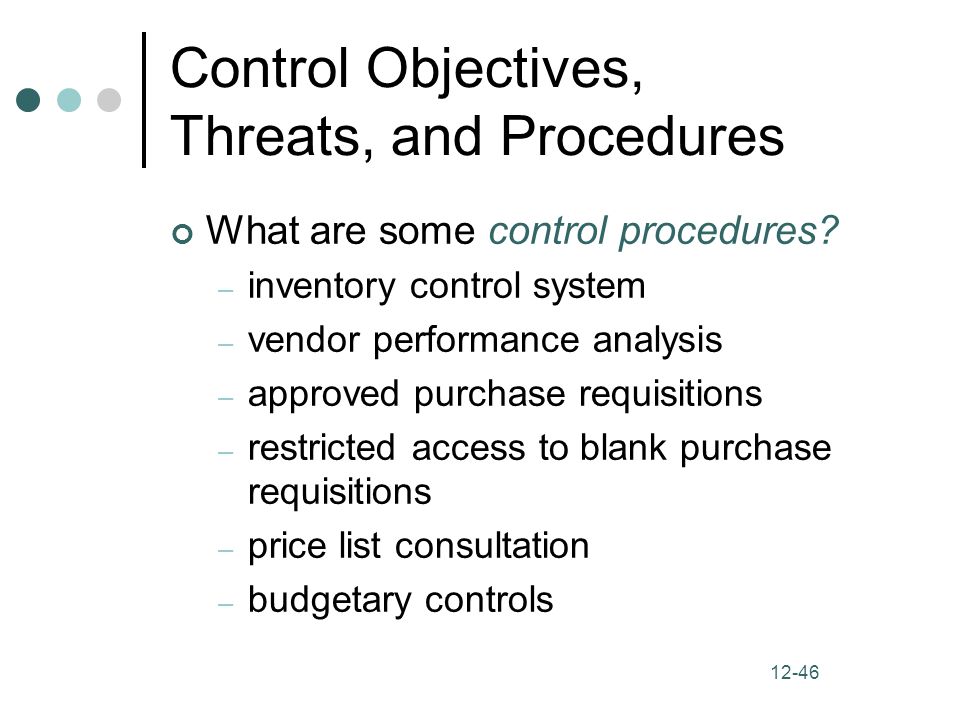 Control Objectives, Threats, and Procedures

What are some control procedures?

– inventory control system
– vendor performance analysis
– approved purchase requisitions
– restricted access to blank purchase requisitions
– price list consultation
– budgetary controls

12-46